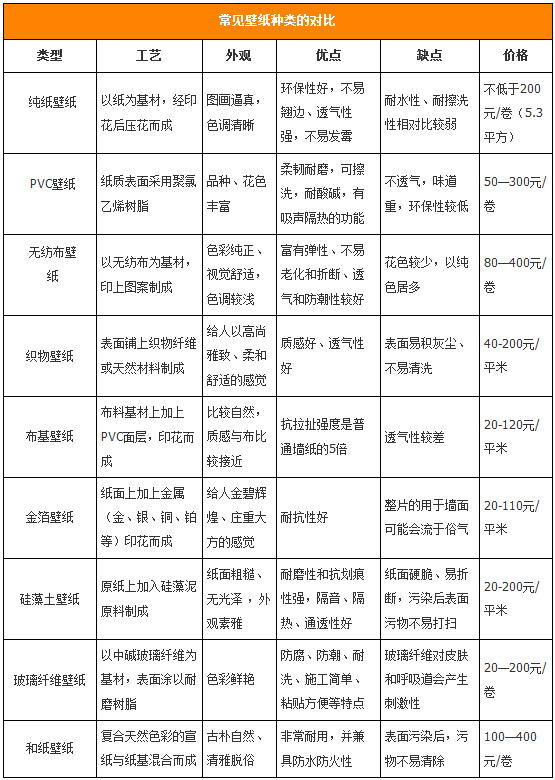 常见壁纸种类的对比

| 类型 | 工艺 | 外观 | 优点 | 缺点 | 价格 |
|---|---|---|---|---|---|
| 纯纸壁纸 | 以纸为基材，经印花后压花而成 | 图画逼真，色调清晰 | 环保性好，不易翘边、透气性强，不易发霉 | 耐水性、耐擦洗性相对比较弱 | 不低于200元/卷（5.3平方） |
| PVC壁纸 | 纸质表面采用聚氯乙烯树脂 | 品种、花色丰富 | 柔韧耐磨，可擦洗，耐酸碱，有吸声隔热的功能 | 不透气，味道重，环保性较低 | 50—300元/卷 |
| 无纺布壁纸 | 以无纺布为基材，印上图案制成 | 色彩纯正、视觉舒适，色调较浅 | 富有弹性、不易老化和折断、透气和防潮性较好 | 花色较少，以纯色居多 | 80—400元/卷 |
| 织物壁纸 | 表面铺上织物纤维或天然材料制成 | 给人以高尚雅致、柔和舒适的感觉 | 质感好、透气性好 | 表面易积灰尘、不易清洗 | 40-200元/平米 |
| 布基壁纸 | 布料基材上加上PVC面层，印花而成 | 比较自然，质感与布比较接近 | 抗拉扯强度是普通墙纸的5倍 | 透气性较差 | 20-120元/平米 |
| 金箔壁纸 | 纸面上加上金属（金、银、铜、铂等）印花而成 | 给人金碧辉煌、庄重大方的感觉 | 耐抗性好 | 整片的用于墙面可能会流于俗气 | 20-110元/平米 |
| 硅藻土壁纸 | 原纸上加入硅藻泥原料制成 | 纸面粗糙、无光泽，外观素雅 | 耐磨性和抗划痕性强，隔音、隔热、通透性好 | 纸面硬脆、易折断，污染后表面污物不易打扫 | 20-200元/平米 |
| 玻璃纤维壁纸 | 以中碱玻璃纤维为基材，表面涂以耐磨树脂 | 色彩鲜艳 | 防腐、防潮、耐洗、施工简单、粘贴方便等特点 | 玻璃纤维对皮肤和呼吸道会产生刺激性 | 20—200元/卷 |
| 和纸壁纸 | 复合天然色彩的宣纸与纸基混合而成 | 古朴自然、清雅脱俗 | 非常耐用，并兼具防水防火性 | 表面污染后，污物不易清除 | 100—400元/卷 |